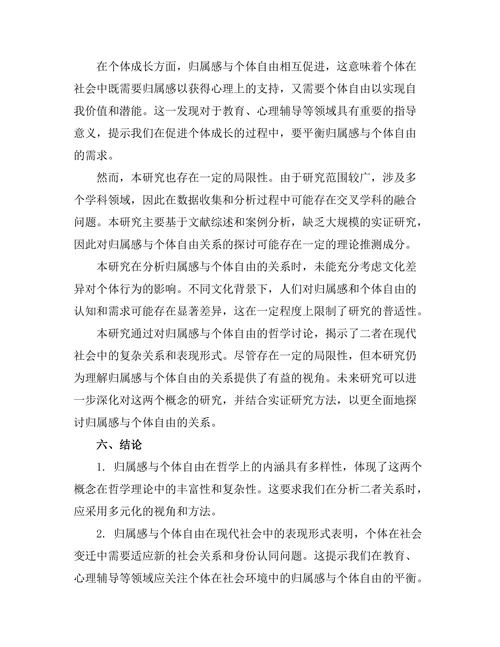 在个体成长方面，归属感与个体自由相互促进，这意味着个体在社会中既需要归属感以获得心理上的支持，又需要个体自由以实现自我价值和潜能。这一发现对于教育、心理辅导等领域具有重要的指导意义，提示我们在促进个体成长的过程中，要平衡归属感与个体自由的需求。

然而，本研究也存在一定的局限性。由于研究范围较广，涉及多个学科领域，因此在数据收集和分析过程中可能存在交叉学科的融合问题。本研究主要基于文献综述和案例分析，缺乏大规模的实证研究，因此对归属感与个体自由关系的探讨可能存在一定的理论推测成分。

本研究在分析归属感与个体自由的关系时，未能充分考虑文化差异对个体行为的影响。不同文化背景下，人们对归属感和个体自由的认知和需求可能存在显著差异，这在一定程度上限制了研究的普适性。

本研究通过对归属感与个体自由的哲学讨论，揭示了二者在现代社会中的复杂关系和表现形式。尽管存在一定的局限性，但本研究仍为理解归属感与个体自由的关系提供了有益的视角。未来研究可以进一步深化对这两个概念的研究，并结合实证研究方法，以更全面地探讨归属感与个体自由的关系。

六、结论

1. 归属感与个体自由在哲学上的内涵具有多样性，体现了这两个概念在哲学理论中的丰富性和复杂性。这要求我们在分析二者关系时，应采用多元化的视角和方法。

2. 归属感与个体自由在现代社会中的表现形式表明，个体在社会变迁中需要适应新的社会关系和身份认同问题。这提示我们在教育、心理辅导等领域应关注个体在社会环境中的归属感与个体自由的平衡。